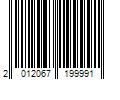 2 012067 199991